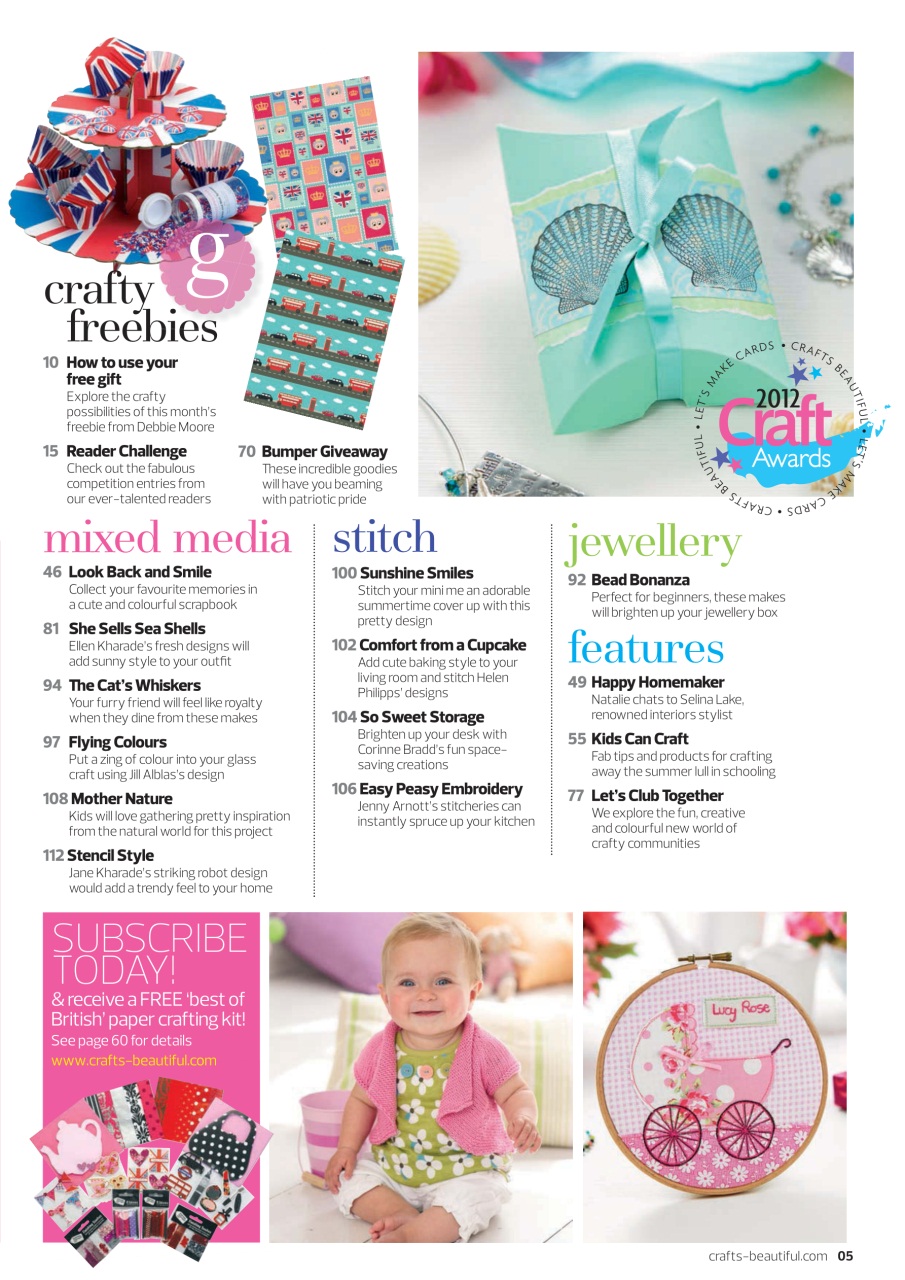 g
crafty freebies

10 How to use your free gift
Explore the crafty possibilities of this month's freebie from Debbie Moore

15 Reader Challenge
Check out the fabulous competition entries from our ever-talented readers

70 Bumper Giveaway
These incredible goodies will have you beaming with patriotic pride

LET'S MAKE CARDS • CRAFTS BEAUTIFUL • LET'S MAKE CARDS • CRAFTS BEAUTIFUL •
2012 Craft Awards

mixed media

46 Look Back and Smile
Collect your favourite memories in a cute and colourful scrapbook

81 She Sells Sea Shells
Ellen Kharade's fresh designs will add sunny style to your outfit

94 The Cat's Whiskers
Your furry friend will feel like royalty when they dine from these makes

97 Flying Colours
Put a zing of colour into your glass craft using Jill Alblas's design

108 Mother Nature
Kids will love gathering pretty inspiration from the natural world for this project

112 Stencil Style
Jane Kharade's striking robot design would add a trendy feel to your home

stitch

100 Sunshine Smiles
Stitch your mini me an adorable summertime cover up with this pretty design

102 Comfort from a Cupcake
Add cute baking style to your living room and stitch Helen Philipps' designs

104 So Sweet Storage
Brighten up your desk with Corinne Bradd's fun space-saving creations

106 Easy Peasy Embroidery
Jenny Arnott's stitcheries can instantly spruce up your kitchen

jewellery

92 Bead Bonanza
Perfect for beginners, these makes will brighten up your jewellery box

features

49 Happy Homemaker
Natalie chats to Selina Lake, renowned interiors stylist

55 Kids Can Craft
Fab tips and products for crafting away the summer lull in schooling

77 Let's Club Together
We explore the fun, creative and colourful new world of crafty communities

SUBSCRIBE TODAY!
& receive a FREE 'best of British' paper crafting kit!
See page 60 for details
www.crafts-beautiful.com

Lucy Rose

crafts-beautiful.com 05